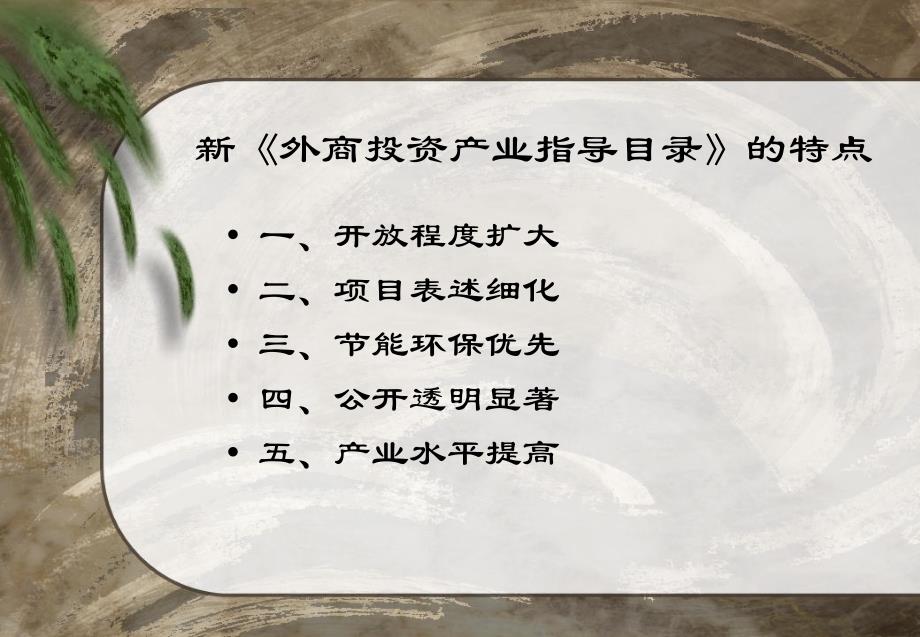 新《外商投资产业指导目录》的特点

• 一、开放程度扩大
• 二、项目表述细化
• 三、节能环保优先
• 四、公开透明显著
• 五、产业水平提高